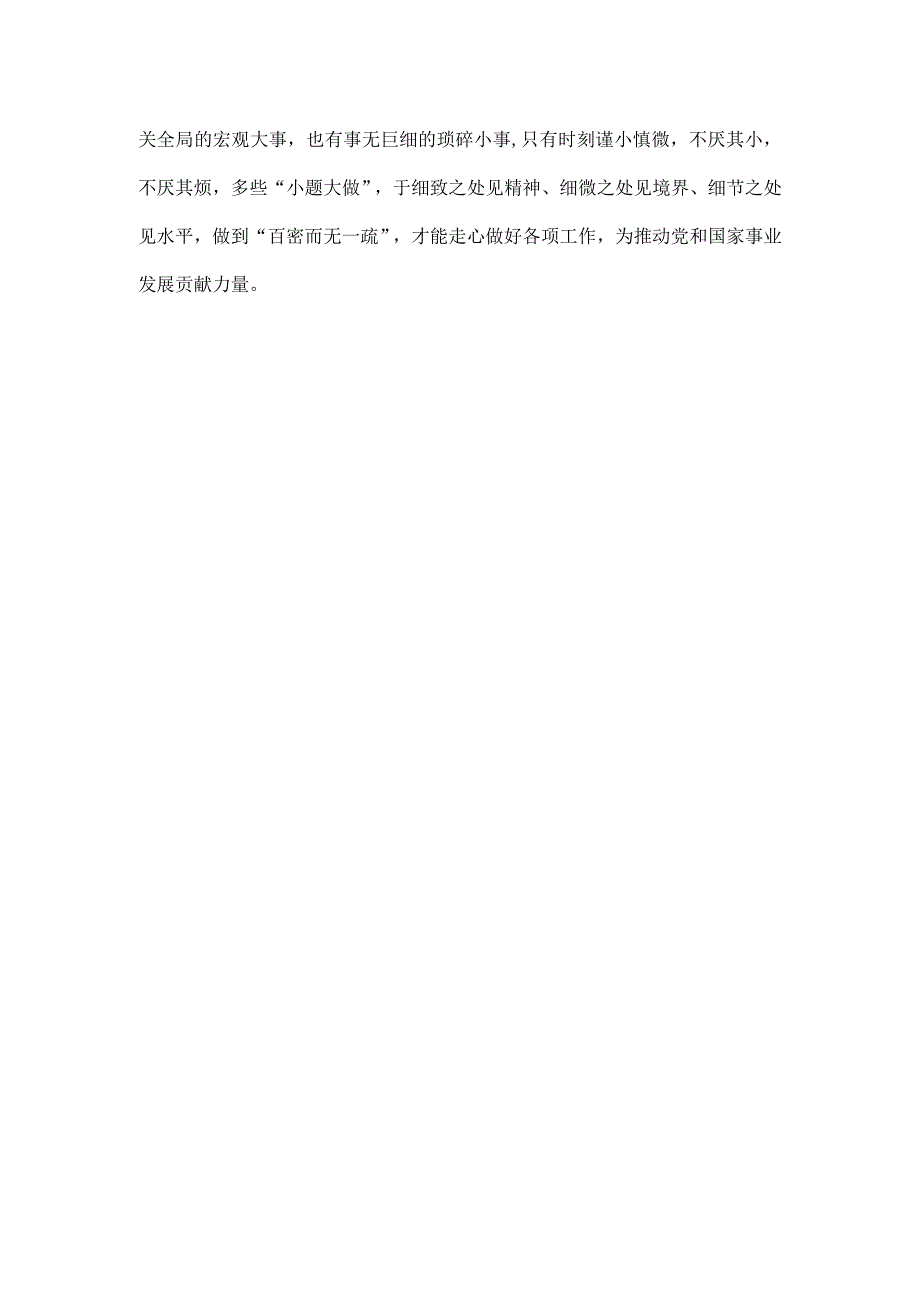 关全局的宏观大事，也有事无巨细的琐碎小事,只有时刻谨小慎微，不厌其小，不厌其烦，多些“小题大做”，于细致之处见精神、细微之处见境界、细节之处见水平，做到“百密而无一疏”，才能走心做好各项工作，为推动党和国家事业发展贡献力量。